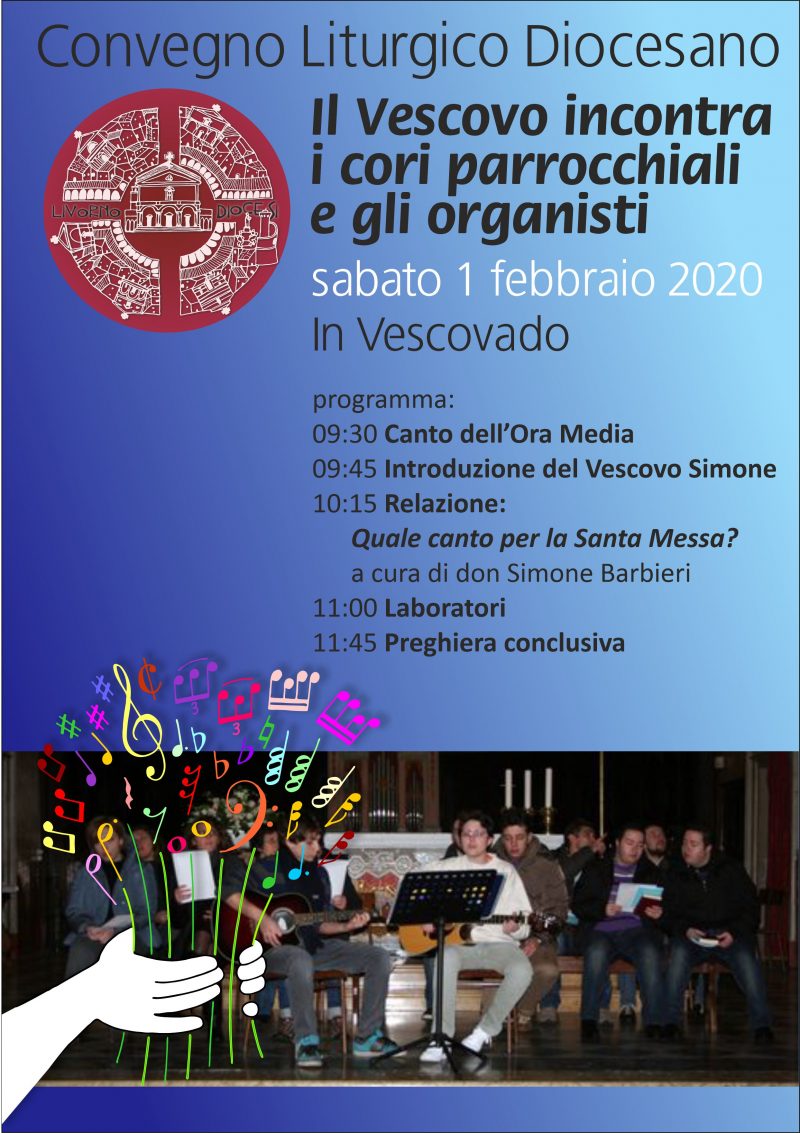 Convegno Liturgico Diocesano

LIVORNO DIOCESI

Il Vescovo incontra i cori parrocchiali e gli organisti

sabato 1 febbraio 2020

In Vescovado

programma:

09:30 Canto dell'Ora Media

09:45 Introduzione del Vescovo Simone

10:15 Relazione:

Quale canto per la Santa Messa?

a cura di don Simone Barbieri

11:00 Laboratori

11:45 Preghiera conclusiva